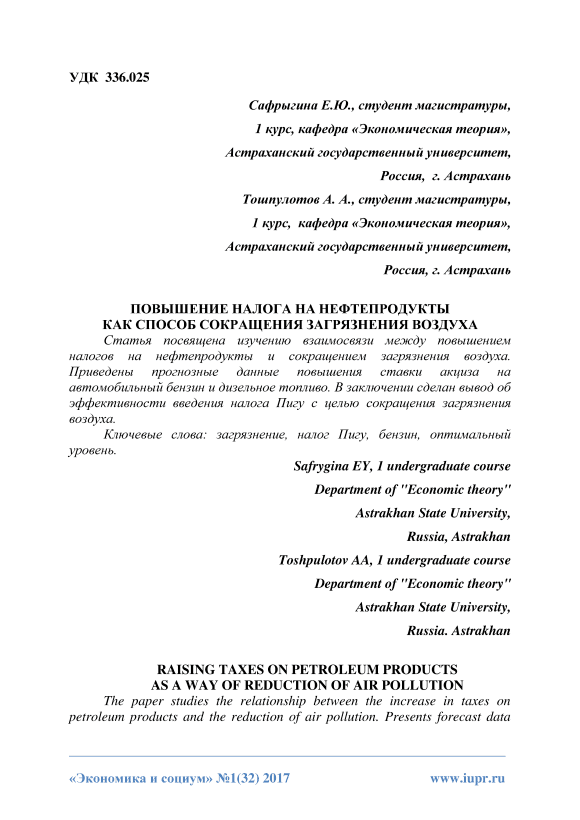 УДК 336.025

Сафрыгина Е.Ю., студент магистратуры,

1 курс, кафедра «Экономическая теория»,

Астраханский государственный университет,

Россия, г. Астрахань

Тошпулотов А. А., студент магистратуры,

1 курс, кафедра «Экономическая теория»,

Астраханский государственный университет,

Россия, г. Астрахань

ПОВЫШЕНИЕ НАЛОГА НА НЕФТЕПРОДУКТЫ
КАК СПОСОБ СОКРАЩЕНИЯ ЗАГРЯЗНЕНИЯ ВОЗДУХА

Статья посвящена изучению взаимосвязи между повышением налогов на нефтепродукты и сокращением загрязнения воздуха. Приведены прогнозные данные повышения ставки акциза на автомобильный бензин и дизельное топливо. В заключении сделан вывод об эффективности введения налога Пигу с целью сокращения загрязнения воздуха.

Ключевые слова: загрязнение, налог Пигу, бензин, оптимальный уровень.

Safrygina EY, 1 undergraduate course

Department of "Economic theory"

Astrakhan State University,

Russia, Astrakhan

Toshpulotov AA, 1 undergraduate course

Department of "Economic theory"

Astrakhan State University,

Russia. Astrakhan

RAISING TAXES ON PETROLEUM PRODUCTS
AS A WAY OF REDUCTION OF AIR POLLUTION

The paper studies the relationship between the increase in taxes on petroleum products and the reduction of air pollution. Presents forecast data

«Экономика и социум» №1(32) 2017 www.iupr.ru